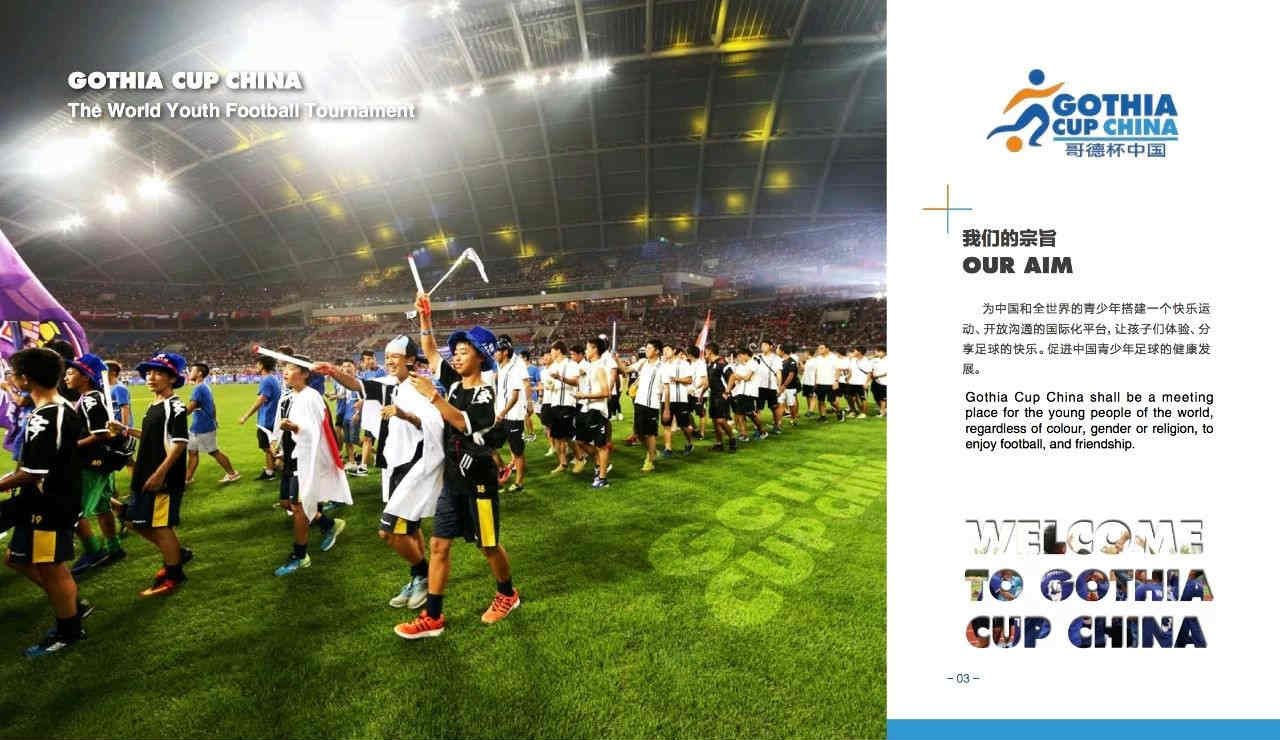 GOTHIA CUP CHINA
The World Youth Football Tournament

GOTHIA CUP CHINA

GOTHIA CUP CHINA
哥德杯中国

我们的宗旨
OUR AIM

为中国和全世界的青少年搭建一个快乐运动、开放沟通的国际化平台，让孩子们体验、分享足球的快乐。促进中国青少年足球的健康发展。

Gothia Cup China shall be a meeting place for the young people of the world, regardless of colour, gender or religion, to enjoy football, and friendship.

WELCOME TO GOTHIA CUP CHINA

– 03 –